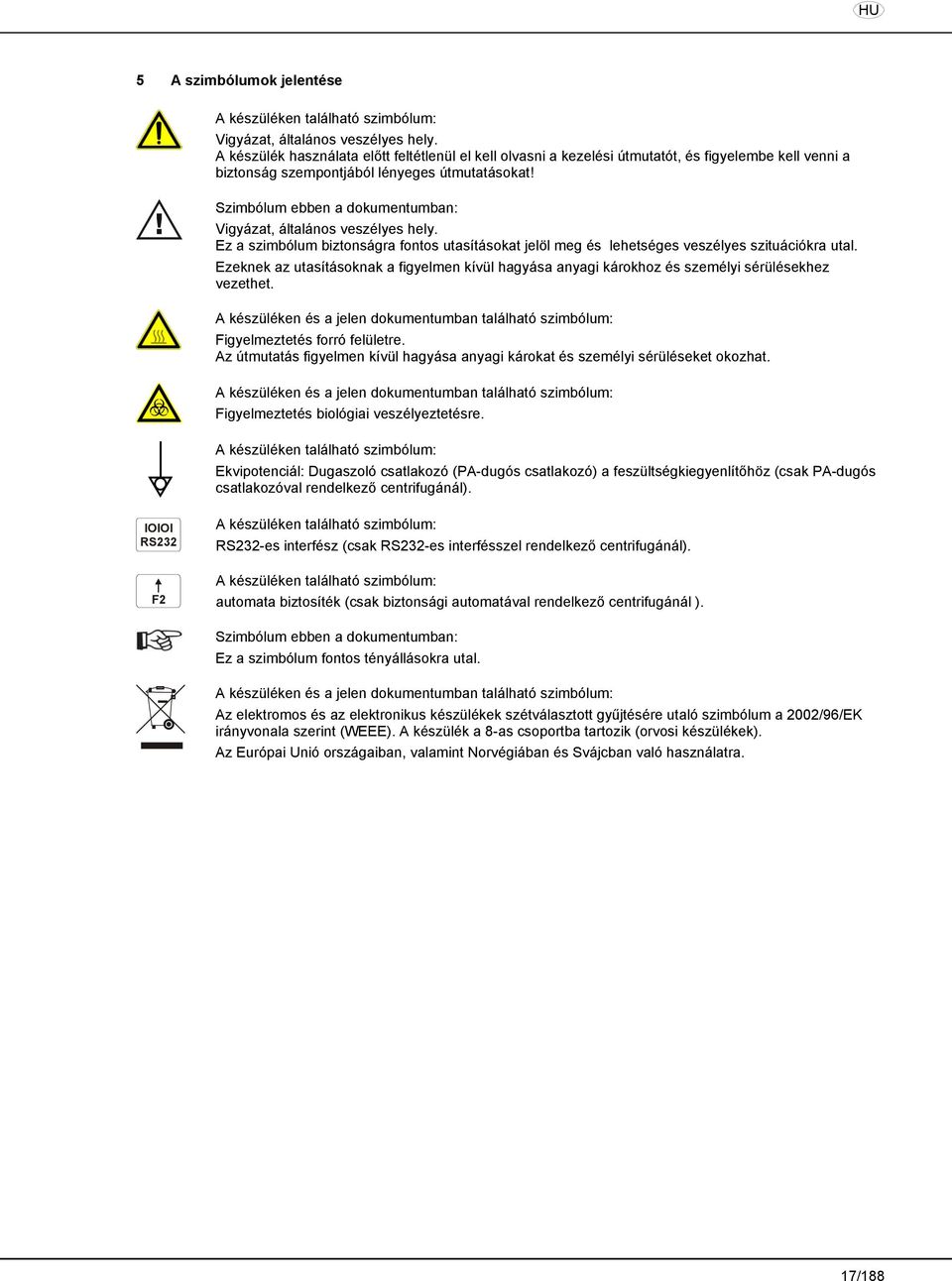 HU

5 A szimbólumok jelentése

A készüléken található szimbólum:
Vigyázat, általános veszélyes hely.
A készülék használata előtt feltétlenül el kell olvasni a kezelési útmutatót, és figyelembe kell venni a biztonság szempontjából lényeges útmutatásokat!

Szimbólum ebben a dokumentumban:
Vigyázat, általános veszélyes hely.
Ez a szimbólum biztonságra fontos utasításokat jelöl meg és lehetséges veszélyes szituációkra utal.
Ezeknek az utasításoknak a figyelmen kívül hagyása anyagi károkhoz és személyi sérülésekhez vezethet.

A készüléken és a jelen dokumentumban található szimbólum:
Figyelmeztetés forró felületre.
Az útmutatás figyelmen kívül hagyása anyagi károkat és személyi sérüléseket okozhat.

A készüléken és a jelen dokumentumban található szimbólum:
Figyelmeztetés biológiai veszélyeztetésre.

A készüléken található szimbólum:
Ekvipotenciál: Dugaszoló csatlakozó (PA-dugós csatlakozó) a feszültségkiegyenlítőhöz (csak PA-dugós csatlakozóval rendelkező centrifugánál).

IOIOI
RS232
A készüléken található szimbólum:
RS232-es interfész (csak RS232-es interfésszel rendelkező centrifugánál).

F2
A készüléken található szimbólum:
automata biztosíték (csak biztonsági automatával rendelkező centrifugánál ).

Szimbólum ebben a dokumentumban:
Ez a szimbólum fontos tényállásokra utal.

A készüléken és a jelen dokumentumban található szimbólum:
Az elektromos és az elektronikus készülékek szétválasztott gyűjtésére utaló szimbólum a 2002/96/EK irányvonala szerint (WEEE). A készülék a 8-as csoportba tartozik (orvosi készülékek).
Az Európai Unió országaiban, valamint Norvégiában és Svájcban való használatra.

17/188